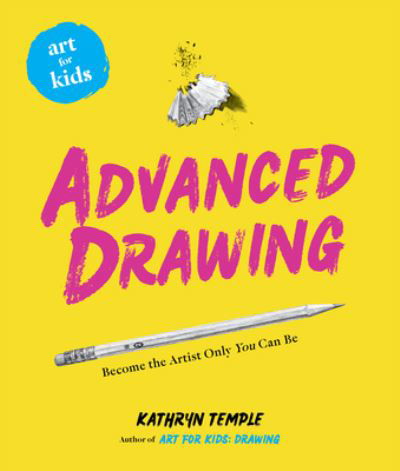 art for kids

ADVANCED DRAWING

Become the Artist Only You Can Be

KATHRYN TEMPLE

Author of ART FOR KIDS: DRAWING